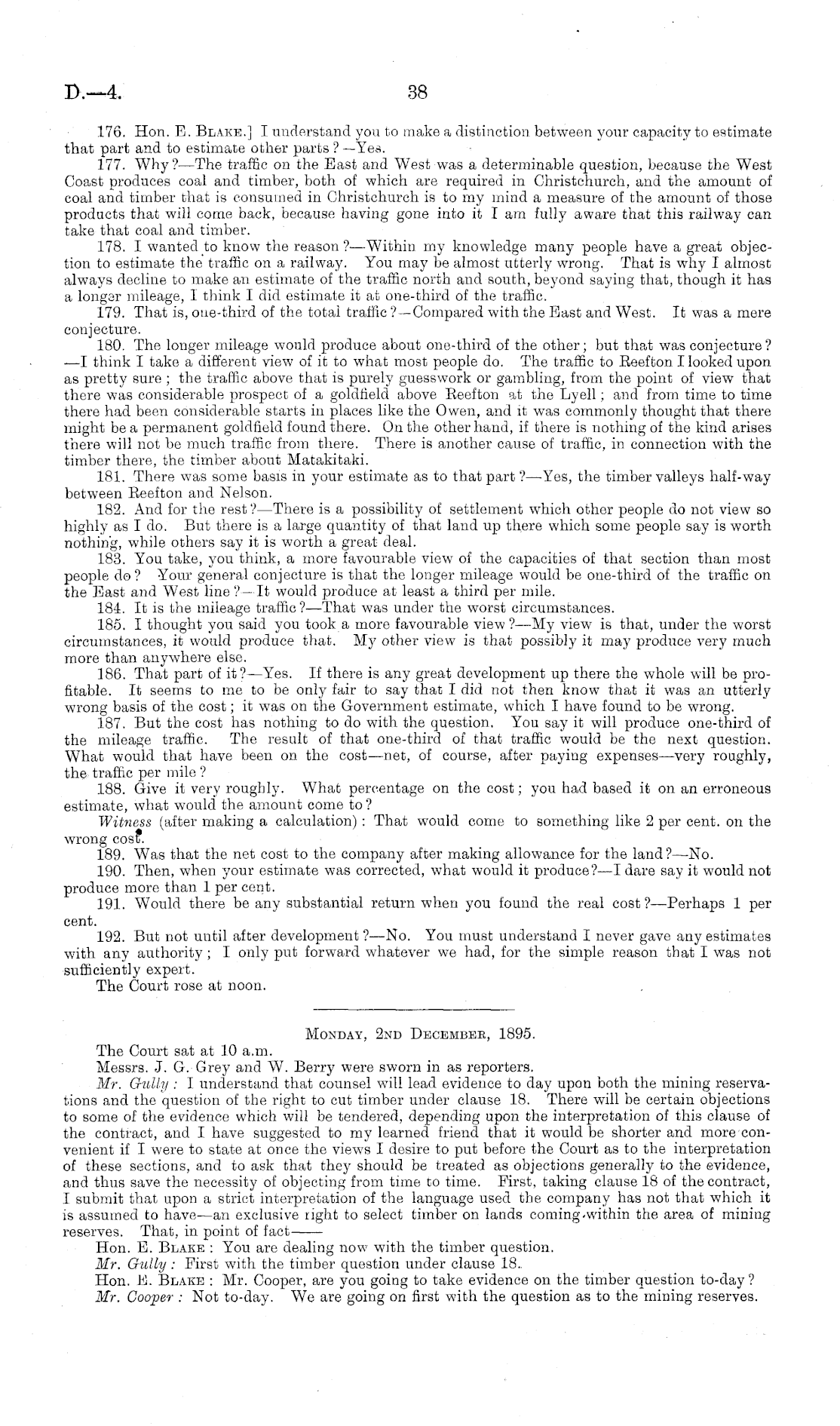 D.—4.

38

176. Hon. E. Blake.] I understand you to make a distinction between your capacity to estimate that part and to estimate other parts?—Yes.

177. Why?—The traffic on the East and West was a determinable question, because the West Coast produces coal and timber, both of which are required in Christchurch, and the amount of coal and timber that is consumed in Christchurch is to my mind a measure of the amount of those products that will come back, because having gone into it I am fully aware that this railway can take that coal and timber.

178. I wanted to know the reason?—Within my knowledge many people have a great objection to estimate the traffic on a railway. You may be almost utterly wrong. That is why I almost always decline to make an estimate of the traffic north and south, beyond saying that, though it has a longer mileage, I think I did estimate it at one-third of the traffic.

179. That is, one-third of the total traffic?—Compared with the East and West. It was a mere conjecture.

180. The longer mileage would produce about one-third of the other; but that was conjecture?—I think I take a different view of it to what most people do. The traffic to Reefton I looked upon as pretty sure; the traffic above that is purely guesswork or gambling, from the point of view that there was considerable prospect of a goldfield above Reefton at the Lyell; and from time to time there had been considerable starts in places like the Owen, and it was commonly thought that there might be a permanent goldfield found there. On the other hand, if there is nothing of the kind arises there will not be much traffic from there. There is another cause of traffic, in connection with the timber there, the timber about Matakitaki.

181. There was some basis in your estimate as to that part?—Yes, the timber valleys half-way between Reefton and Nelson.

182. And for the rest?—There is a possibility of settlement which other people do not view so highly as I do. But there is a large quantity of that land up there which some people say is worth nothing, while others say it is worth a great deal.

183. You take, you think, a more favourable view of the capacities of that section than most people do? Your general conjecture is that the longer mileage would be one-third of the traffic on the East and West line?—It would produce at least a third per mile.

184. It is the mileage traffic?—That was under the worst circumstances.

185. I thought you said you took a more favourable view?—My view is that, under the worst circumstances, it would produce that. My other view is that possibly it may produce very much more than anywhere else.

186. That part of it?—Yes. If there is any great development up there the whole will be profitable. It seems to me to be only fair to say that I did not then know that it was an utterly wrong basis of the cost; it was on the Government estimate, which I have found to be wrong.

187. But the cost has nothing to do with the question. You say it will produce one-third of the mileage traffic. The result of that one-third of that traffic would be the next question. What would that have been on the cost—net, of course, after paying expenses—very roughly, the traffic per mile?

188. Give it very roughly. What percentage on the cost; you had based it on an erroneous estimate, what would the amount come to?

Witness (after making a calculation): That would come to something like 2 per cent. on the wrong cost.

189. Was that the net cost to the company after making allowance for the land?—No.

190. Then, when your estimate was corrected, what would it produce?—I dare say it would not produce more than 1 per cent.

191. Would there be any substantial return when you found the real cost?—Perhaps 1 per cent.

192. But not until after development?—No. You must understand I never gave any estimates with any authority; I only put forward whatever we had, for the simple reason that I was not sufficiently expert.

The Court rose at noon.

Monday, 2nd December, 1895.

The Court sat at 10 a.m.

Messrs. J. G. Grey and W. Berry were sworn in as reporters.

Mr. Gully: I understand that counsel will lead evidence to day upon both the mining reservations and the question of the right to cut timber under clause 18. There will be certain objections to some of the evidence which will be tendered, depending upon the interpretation of this clause of the contract, and I have suggested to my learned friend that it would be shorter and more convenient if I were to state at once the views I desire to put before the Court as to the interpretation of these sections, and to ask that they should be treated as objections generally to the evidence, and thus save the necessity of objecting from time to time. First, taking clause 18 of the contract, I submit that upon a strict interpretation of the language used the company has not that which it is assumed to have—an exclusive right to select timber on lands coming within the area of mining reserves. That, in point of fact——

Hon. E. Blake: You are dealing now with the timber question.

Mr. Gully: First with the timber question under clause 18.

Hon. E. Blake: Mr. Cooper, are you going to take evidence on the timber question to-day?

Mr. Cooper: Not to-day. We are going on first with the question as to the mining reserves.